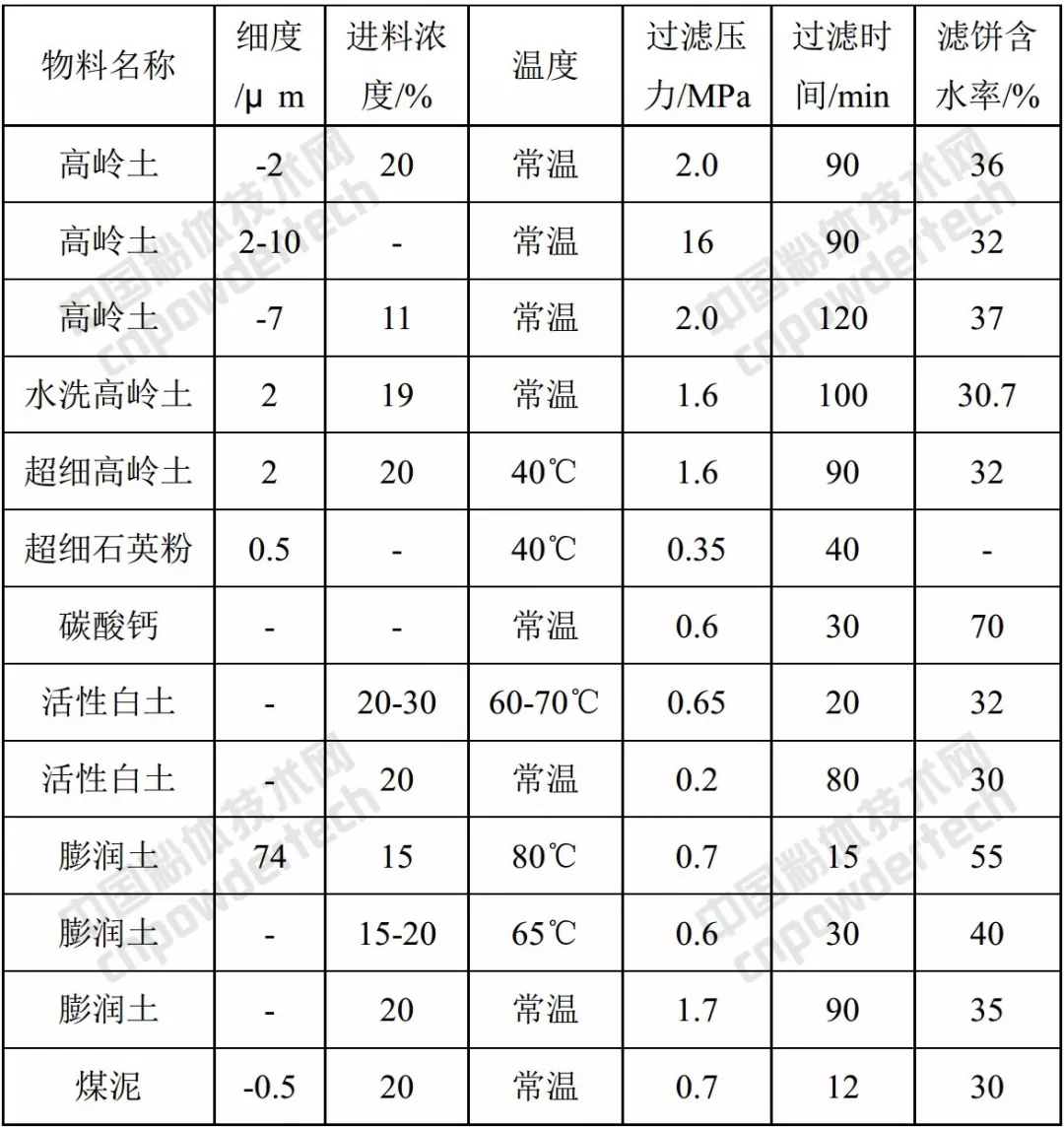 | 物料名称 | 细度/μ m | 进料浓度/% | 温度 | 过滤压力/MPa | 过滤时间/min | 滤饼含水率/% |
|---|---|---|---|---|---|---|
| 高岭土 | -2 | 20 | 常温 | 2.0 | 90 | 36 |
| 高岭土 | 2-10 | - | 常温 | 16 | 90 | 32 |
| 高岭土 | -7 | 11 | 常温 | 2.0 | 120 | 37 |
| 水洗高岭土 | 2 | 19 | 常温 | 1.6 | 100 | 30.7 |
| 超细高岭土 | 2 | 20 | 40℃ | 1.6 | 90 | 32 |
| 超细石英粉 | 0.5 | - | 40℃ | 0.35 | 40 | - |
| 碳酸钙 | - | - | 常温 | 0.6 | 30 | 70 |
| 活性白土 | - | 20-30 | 60-70℃ | 0.65 | 20 | 32 |
| 活性白土 | - | 20 | 常温 | 0.2 | 80 | 30 |
| 膨润土 | 74 | 15 | 80℃ | 0.7 | 15 | 55 |
| 膨润土 | - | 15-20 | 65℃ | 0.6 | 30 | 40 |
| 膨润土 | - | 20 | 常温 | 1.7 | 90 | 35 |
| 煤泥 | -0.5 | 20 | 常温 | 0.7 | 12 | 30 |

中国粉体技术网 cnpowdertech